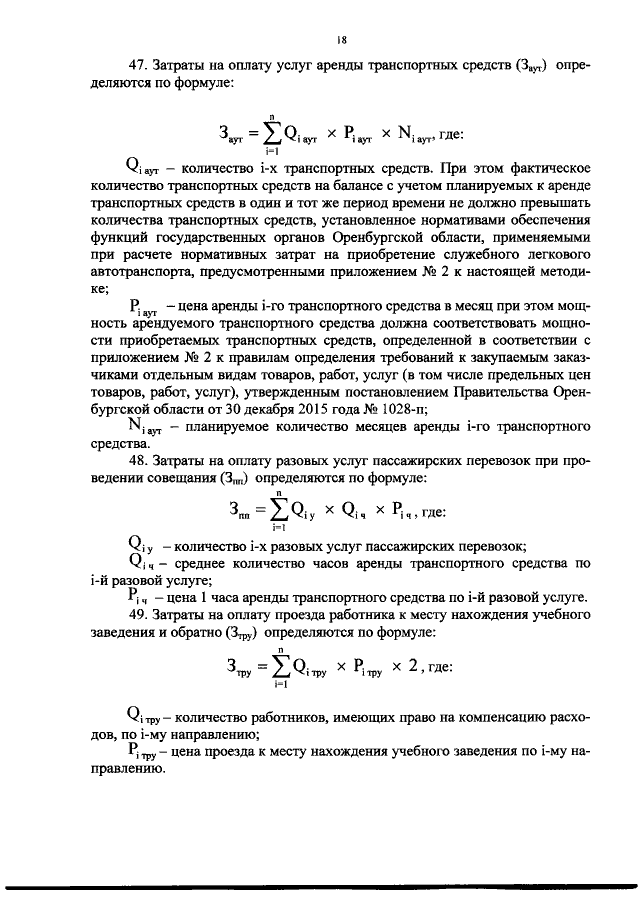 18

47. Затраты на оплату услуг аренды транспортных средств ($З_{аут}$) определяются по формуле:

$З_{аут} = \sum_{i=1}^{n} Q_{i\,аут} \times P_{i\,аут} \times N_{i\,аут}$, где:

$Q_{i\,аут}$ – количество i-х транспортных средств. При этом фактическое количество транспортных средств на балансе с учетом планируемых к аренде транспортных средств в один и тот же период времени не должно превышать количества транспортных средств, установленное нормативами обеспечения функций государственных органов Оренбургской области, применяемыми при расчете нормативных затрат на приобретение служебного легкового автотранспорта, предусмотренными приложением № 2 к настоящей методике;

$P_{i\,аут}$ – цена аренды i-го транспортного средства в месяц при этом мощность арендуемого транспортного средства должна соответствовать мощности приобретаемых транспортных средств, определенной в соответствии с приложением № 2 к правилам определения требований к закупаемым заказчиками отдельным видам товаров, работ, услуг (в том числе предельных цен товаров, работ, услуг), утвержденным постановлением Правительства Оренбургской области от 30 декабря 2015 года № 1028-п;

$N_{i\,аут}$ – планируемое количество месяцев аренды i-го транспортного средства.

48. Затраты на оплату разовых услуг пассажирских перевозок при проведении совещания ($З_{пп}$) определяются по формуле:

$З_{пп} = \sum_{i=1}^{n} Q_{i\,у} \times Q_{i\,ч} \times P_{i\,ч}$, где:

$Q_{i\,у}$ – количество i-х разовых услуг пассажирских перевозок;

$Q_{i\,ч}$ – среднее количество часов аренды транспортного средства по i-й разовой услуге;

$P_{i\,ч}$ – цена 1 часа аренды транспортного средства по i-й разовой услуге.

49. Затраты на оплату проезда работника к месту нахождения учебного заведения и обратно ($З_{тру}$) определяются по формуле:

$З_{тру} = \sum_{i=1}^{n} Q_{i\,тру} \times P_{i\,тру} \times 2$, где:

$Q_{i\,тру}$ – количество работников, имеющих право на компенсацию расходов, по i-му направлению;

$P_{i\,тру}$ – цена проезда к месту нахождения учебного заведения по i-му направлению.